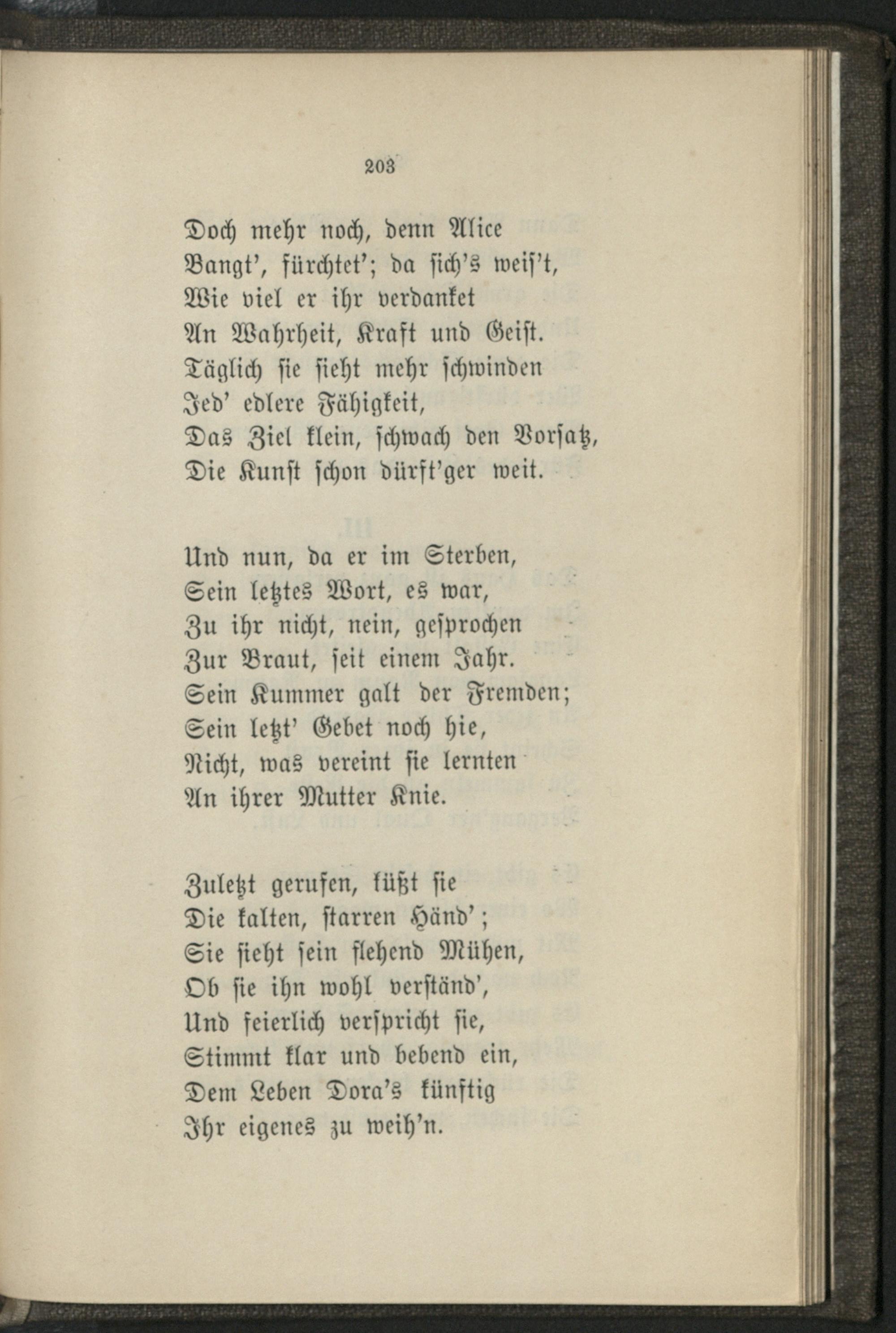 203

Doch mehr noch, denn Alice
Bangt', fürchtet'; da sich's weis't,
Wie viel er ihr verdanket
An Wahrheit, Kraft und Geist.
Täglich sie sieht mehr schwinden
Jed' edlere Fähigkeit,
Das Ziel klein, schwach den Vorsatz,
Die Kunst schon dürft'ger weit.

Und nun, da er im Sterben,
Sein letztes Wort, es war,
Zu ihr nicht, nein, gesprochen
Zur Braut, seit einem Jahr.
Sein Kummer galt der Fremden;
Sein letzt' Gebet noch hie,
Nicht, was vereint sie lernten
An ihrer Mutter Knie.

Zuletzt gerufen, küßt sie
Die kalten, starren Händ';
Sie sieht sein flehend Mühen,
Ob sie ihn wohl verständ',
Und feierlich verspricht sie,
Stimmt klar und bebend ein,
Dem Leben Dora's künftig
Ihr eigenes zu weih'n.